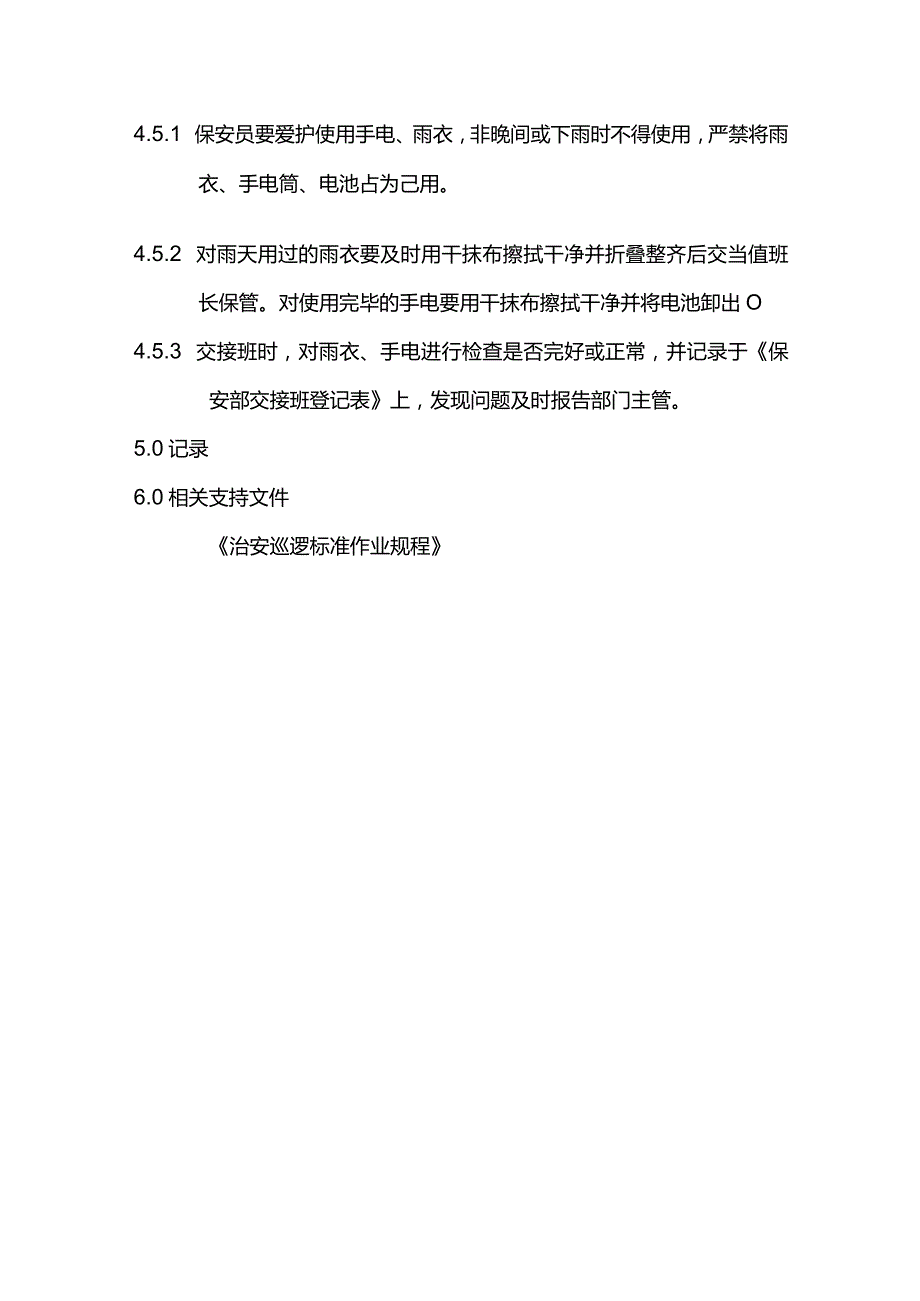 4.5.1 保安员要爱护使用手电、雨衣，非晚间或下雨时不得使用，严禁将雨衣、手电筒、电池占为己用。

4.5.2 对雨天用过的雨衣要及时用干抹布擦拭干净并折叠整齐后交当值班长保管。对使用完毕的手电要用干抹布擦拭干净并将电池卸出 O

4.5.3 交接班时，对雨衣、手电进行检查是否完好或正常，并记录于《保安部交接班登记表》上，发现问题及时报告部门主管。

5.0 记录

6.0 相关支持文件

《治安巡逻标准作业规程》